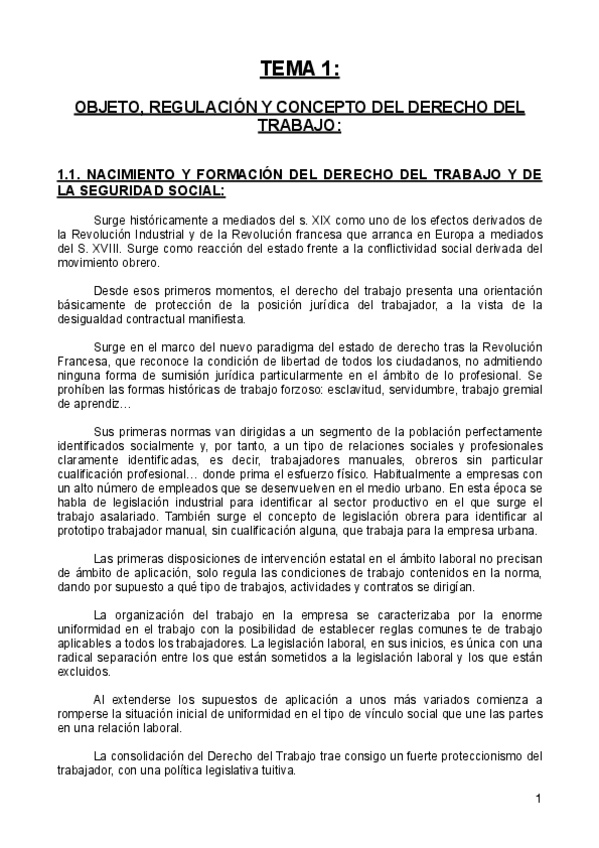 TEMA 1:

OBJETO, REGULACIÓN Y CONCEPTO DEL DERECHO DEL TRABAJO:

1.1. NACIMIENTO Y FORMACIÓN DEL DERECHO DEL TRABAJO Y DE LA SEGURIDAD SOCIAL:

Surge históricamente a mediados del s. XIX como uno de los efectos derivados de la Revolución Industrial y de la Revolución francesa que arranca en Europa a mediados del S. XVIII. Surge como reacción del estado frente a la conflictividad social derivada del movimiento obrero.

Desde esos primeros momentos, el derecho del trabajo presenta una orientación básicamente de protección de la posición jurídica del trabajador, a la vista de la desigualdad contractual manifiesta.

Surge en el marco del nuevo paradigma del estado de derecho tras la Revolución Francesa, que reconoce la condición de libertad de todos los ciudadanos, no admitiendo ninguna forma de sumisión jurídica particularmente en el ámbito de lo profesional. Se prohíben las formas históricas de trabajo forzoso: esclavitud, servidumbre, trabajo gremial de aprendiz…

Sus primeras normas van dirigidas a un segmento de la población perfectamente identificados socialmente y, por tanto, a un tipo de relaciones sociales y profesionales claramente identificadas, es decir, trabajadores manuales, obreros sin particular cualificación profesional… donde prima el esfuerzo físico. Habitualmente a empresas con un alto número de empleados que se desenvuelven en el medio urbano. En esta época se habla de legislación industrial para identificar al sector productivo en el que surge el trabajo asalariado. También surge el concepto de legislación obrera para identificar al prototipo trabajador manual, sin cualificación alguna, que trabaja para la empresa urbana.

Las primeras disposiciones de intervención estatal en el ámbito laboral no precisan de ámbito de aplicación, solo regula las condiciones de trabajo contenidos en la norma, dando por supuesto a qué tipo de trabajos, actividades y contratos se dirigían.

La organización del trabajo en la empresa se caracterizaba por la enorme uniformidad en el trabajo con la posibilidad de establecer reglas comunes te de trabajo aplicables a todos los trabajadores. La legislación laboral, en sus inicios, es única con una radical separación entre los que están sometidos a la legislación laboral y los que están excluidos.

Al extenderse los supuestos de aplicación a unos más variados comienza a romperse la situación inicial de uniformidad en el tipo de vínculo social que une las partes en una relación laboral.

La consolidación del Derecho del Trabajo trae consigo un fuerte proteccionismo del trabajador, con una política legislativa tuitiva.

1